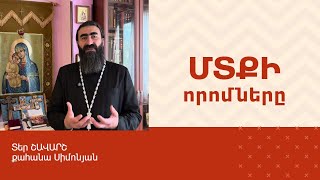 ՄՏՔԻ
որոմները

Տեր ՇԱՎԱՐՇ
քահանա Սիմոնյան